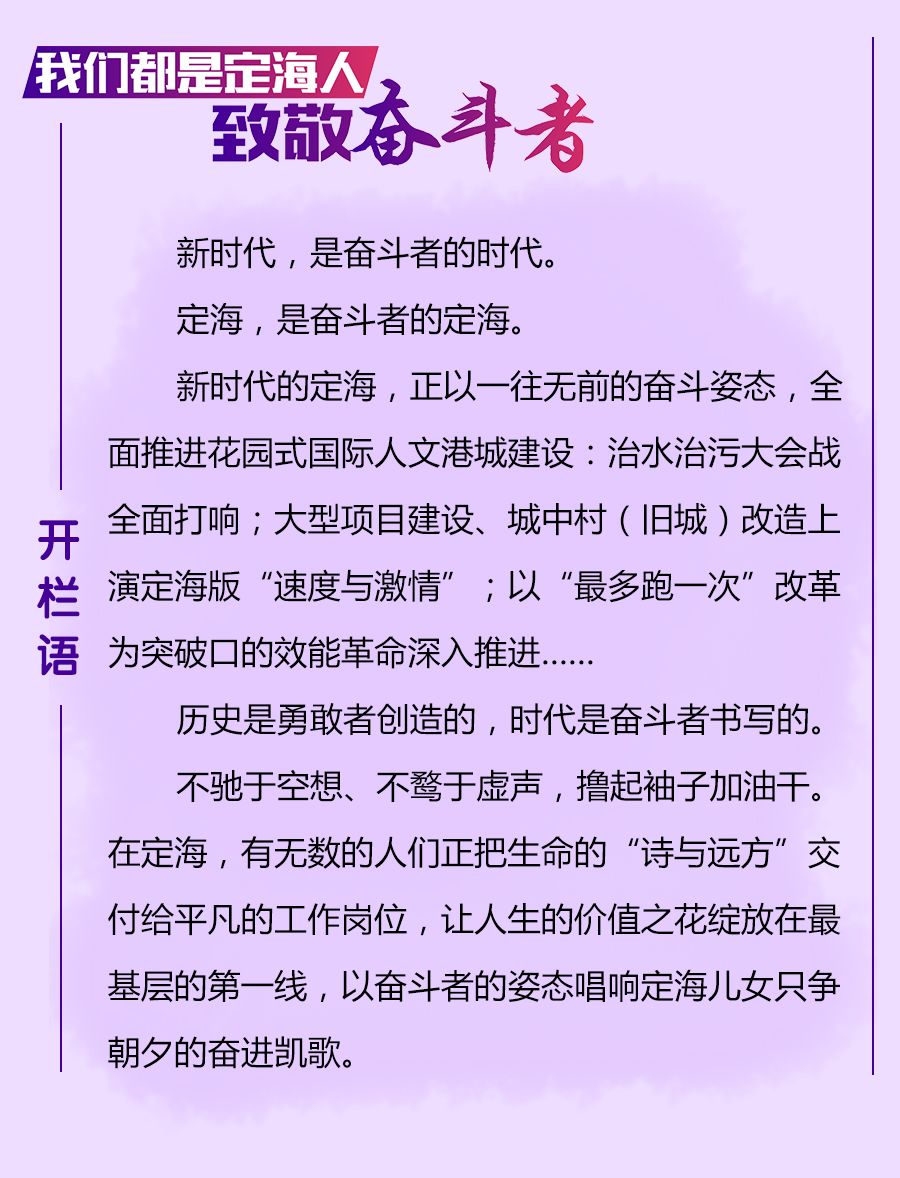 我们都是定海人
致敬奋斗者

开栏语

新时代，是奋斗者的时代。

定海，是奋斗者的定海。

新时代的定海，正以一往无前的奋斗姿态，全面推进花园式国际人文港城建设：治水治污大会战全面打响；大型项目建设、城中村（旧城）改造上演定海版“速度与激情”；以“最多跑一次”改革为突破口的效能革命深入推进……

历史是勇敢者创造的，时代是奋斗者书写的。

不驰于空想、不骛于虚声，撸起袖子加油干。在定海，有无数的人们正把生命的“诗与远方”交付给平凡的工作岗位，让人生的价值之花绽放在最基层的第一线，以奋斗者的姿态唱响定海儿女只争朝夕的奋进凯歌。